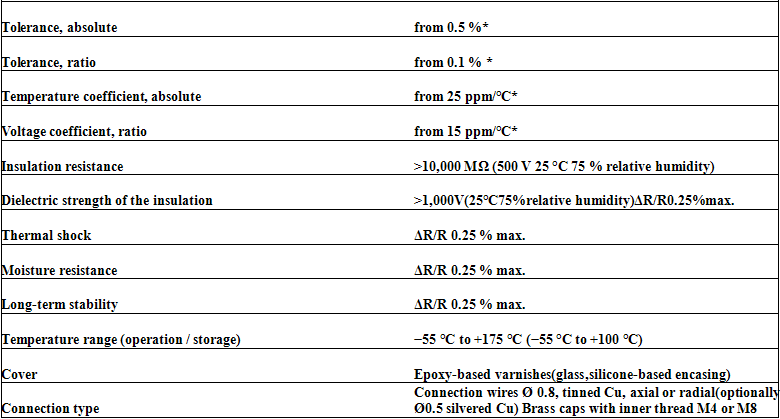 | | |
|---|---|
| Tolerance, absolute | from 0.5 %* |
| Tolerance, ratio | from 0.1 % * |
| Temperature coefficient, absolute | from 25 ppm/°C* |
| Voltage coefficient, ratio | from 15 ppm/°C* |
| Insulation resistance | >10,000 MΩ (500 V 25 °C 75 % relative humidity) |
| Dielectric strength of the insulation | >1,000V(25°C75%relative humidity)ΔR/R0.25%max. |
| Thermal shock | ΔR/R 0.25 % max. |
| Moisture resistance | ΔR/R 0.25 % max. |
| Long-term stability | ΔR/R 0.25 % max. |
| Temperature range (operation / storage) | −55 °C to +175 °C (−55 °C to +100 °C) |
| Cover | Epoxy-based varnishes(glass,silicone-based encasing) |
| Connection type | Connection wires Ø 0.8, tinned Cu, axial or radial(optionally Ø0.5 silvered Cu) Brass caps with inner thread M4 or M8 |